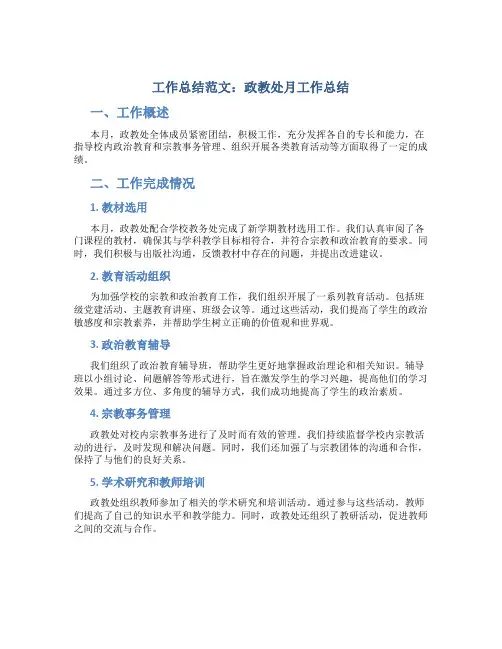 工作总结范文：政教处月工作总结

一、工作概述

本月，政教处全体成员紧密团结，积极工作，充分发挥各自的专长和能力，在指导校内政治教育和宗教事务管理、组织开展各类教育活动等方面取得了一定的成绩。

二、工作完成情况

1. 教材选用

本月，政教处配合学校教务处完成了新学期教材选用工作。我们认真审阅了各门课程的教材，确保其与学科教学目标相符合，并符合宗教和政治教育的要求。同时，我们积极与出版社沟通，反馈教材中存在的问题，并提出改进建议。

2. 教育活动组织

为加强学校的宗教和政治教育工作，我们组织开展了一系列教育活动。包括班级党建活动、主题教育讲座、班级会议等。通过这些活动，我们提高了学生的政治敏感度和宗教素养，并帮助学生树立正确的价值观和世界观。

3. 政治教育辅导

我们组织了政治教育辅导班，帮助学生更好地掌握政治理论和相关知识。辅导班以小组讨论、问题解答等形式进行，旨在激发学生的学习兴趣，提高他们的学习效果。通过多方位、多角度的辅导方式，我们成功地提高了学生的政治素质。

4. 宗教事务管理

政教处对校内宗教事务进行了及时而有效的管理。我们持续监督学校内宗教活动的进行，及时发现和解决问题。同时，我们还加强了与宗教团体的沟通和合作，保持了与他们的良好关系。

5. 学术研究和教师培训

政教处组织教师参加了相关的学术研究和培训活动。通过参与这些活动，教师们提高了自己的知识水平和教学能力。同时，政教处还组织了教研活动，促进教师之间的交流与合作。